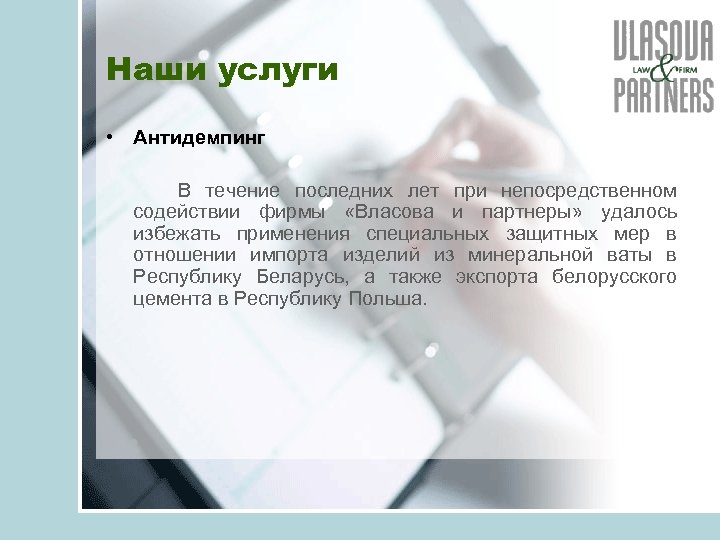 VLASOVA
LAW & FIRM
PARTNERS

Наши услуги

• Антидемпинг

В течение последних лет при непосредственном содействии фирмы «Власова и партнеры» удалось избежать применения специальных защитных мер в отношении импорта изделий из минеральной ваты в Республику Беларусь, а также экспорта белорусского цемента в Республику Польша.